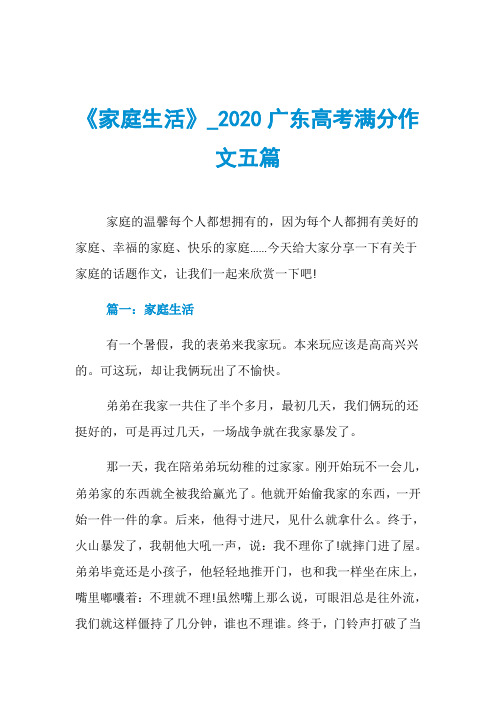 《家庭生活》_2020 广东高考满分作文五篇

家庭的温馨每个人都想拥有的，因为每个人都拥有美好的家庭、幸福的家庭、快乐的家庭……今天给大家分享一下有关于家庭的话题作文，让我们一起来欣赏一下吧!

篇一：家庭生活

有一个暑假，我的表弟来我家玩。本来玩应该是高高兴兴的。可这玩，却让我俩玩出了不愉快。

弟弟在我家一共住了半个多月，最初几天，我们俩玩的还挺好的，可是再过几天，一场战争就在我家暴发了。

那一天，我在陪弟弟玩幼稚的过家家。刚开始玩不一会儿，弟弟家的东西就全被我给赢光了。他就开始偷我家的东西，一开始一件一件的拿。后来，他得寸进尺，见什么就拿什么。终于，火山暴发了，我朝他大吼一声，说：我不理你了!就摔门进了屋。弟弟毕竟还是小孩子，他轻轻地推开门，也和我一样坐在床上，嘴里嘟囔着：不理就不理!虽然嘴上那么说，可眼泪总是往外流，我们就这样僵持了几分钟，谁也不理谁。终于，门铃声打破了当